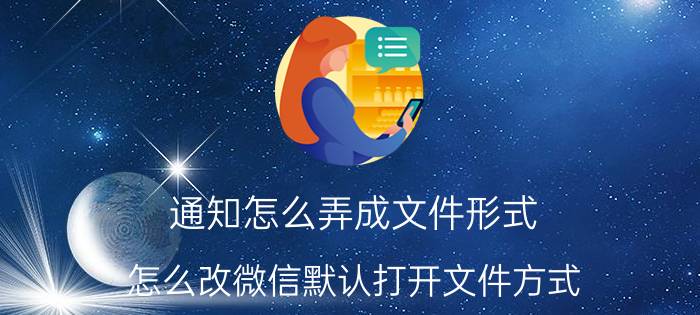 通知怎么弄成文件形式

怎么改微信默认打开文件方式